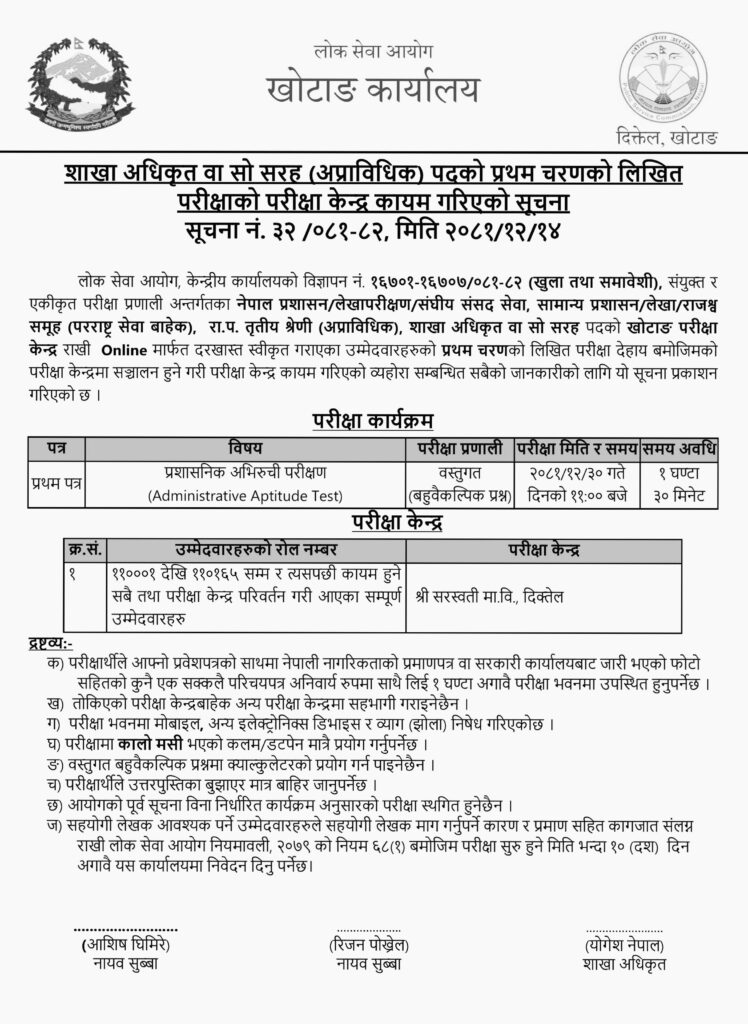 लोक सेवा आयोग
खोटाङ कार्यालय

दिक्तेल, खोटाङ

शाखा अधिकृत वा सो सरह (अप्राविधिक) पदको प्रथम चरणको लिखित परीक्षाको परीक्षा केन्द्र कायम गरिएको सूचना
सूचना नं. ३२ /०८१-८२, मिति २०८१/१२/१४

लोक सेवा आयोग, केन्द्रीय कार्यालयको विज्ञापन नं. १६७०१-१६७०७/०८१-८२ (खुला तथा समावेशी), संयुक्त र एकीकृत परीक्षा प्रणाली अन्तर्गतका नेपाल प्रशासन/लेखापरीक्षण/संघीय संसद सेवा, सामान्य प्रशासन/लेखा/राजश्व समूह (परराष्ट्र सेवा बाहेक), रा.प. तृतीय श्रेणी (अप्राविधिक), शाखा अधिकृत वा सो सरह पदको खोटाङ परीक्षा केन्द्र राखी Online मार्फत दरखास्त स्वीकृत गराएका उम्मेदवारहरुको प्रथम चरणको लिखित परीक्षा देहाय बमोजिमको परीक्षा केन्द्रमा सञ्चालन हुने गरी परीक्षा केन्द्र कायम गरिएको व्यहोरा सम्बन्धित सबैको जानकारीको लागि यो सूचना प्रकाशन गरिएको छ ।

परीक्षा कार्यक्रम

| पत्र | विषय | परीक्षा प्रणाली | परीक्षा मिति र समय | समय अवधि |
|---|---|---|---|---|
| प्रथम पत्र | प्रशासनिक अभिरुची परीक्षण (Administrative Aptitude Test) | वस्तुगत (बहुवैकल्पिक प्रश्न) | २०८१/१२/३० गते दिनको ११:०० बजे | १ घण्टा ३० मिनेट |

परीक्षा केन्द्र

| क्र.सं. | उम्मेदवारहरुको रोल नम्बर | परीक्षा केन्द्र |
|---|---|---|
| १ | ११०००१ देखि ११०१६५ सम्म र त्यसपछी कायम हुने सबै तथा परीक्षा केन्द्र परिवर्तन गरी आएका सम्पूर्ण उम्मेदवारहरु | श्री सरस्वती मा.वि., दिक्तेल |

द्रष्टव्य:-
क) परीक्षार्थीले आफ्नो प्रवेशपत्रको साथमा नेपाली नागरिकताको प्रमाणपत्र वा सरकारी कार्यालयबाट जारी भएको फोटो सहितको कुनै एक सक्कलै परिचयपत्र अनिवार्य रुपमा साथै लिई १ घण्टा अगावै परीक्षा भवनमा उपस्थित हुनुपर्नेछ ।
ख) तोकिएको परीक्षा केन्द्रबाहेक अन्य परीक्षा केन्द्रमा सहभागी गराइनेछैन ।
ग) परीक्षा भवनमा मोबाइल, अन्य इलेक्ट्रोनिक्स डिभाइस र व्याग (झोला) निषेध गरिएकोछ ।
घ) परीक्षामा कालो मसी भएको कलम/डटपेन मात्रै प्रयोग गर्नुपर्नेछ ।
ङ) वस्तुगत बहुवैकल्पिक प्रश्नमा क्याल्कुलेटरको प्रयोग गर्न पाइनेछैन ।
च) परीक्षार्थीले उत्तरपुस्तिका बुझाएर मात्र बाहिर जानुपर्नेछ ।
छ) आयोगको पूर्व सूचना विना निर्धारित कार्यक्रम अनुसारको परीक्षा स्थगित हुनेछैन ।
ज) सहयोगी लेखक आवश्यक पर्ने उम्मेदवारहरुले सहयोगी लेखक माग गर्नुपर्ने कारण र प्रमाण सहित कागजात संलग्न राखी लोक सेवा आयोग नियमावली, २०७९ को नियम ६८(१) बमोजिम परीक्षा सुरु हुने मिति भन्दा १० (दश) दिन अगावै यस कार्यालयमा निवेदन दिनु पर्नेछ।

(आशिष घिमिरे)
नायव सुब्बा

(रिजन पोखेल)
नायव सुब्बा

(योगेश नेपाल)
शाखा अधिकृत